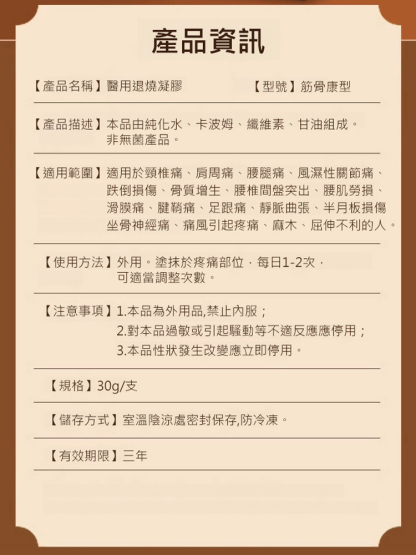 產品資訊

【產品名稱】醫用退燒凝膠　　【型號】筋骨康型

【產品描述】本品由純化水、卡波姆、纖維素、甘油組成。非無菌產品。

【適用範圍】適用於頸椎痛、肩周痛、腰腿痛、風濕性關節痛、跌倒損傷、骨質增生、腰椎間盤突出、腰肌勞損、滑膜痛、腱鞘痛、足跟痛、靜脈曲張、半月板損傷坐骨神經痛、痛風引起疼痛、麻木、屈伸不利的人。

【使用方法】外用。塗抹於疼痛部位，每日1-2次，可適當調整次數。

【注意事項】1.本品為外用品,禁止內服；
2.對本品過敏或引起騷動等不適反應應停用；
3.本品性狀發生改變應立即停用。

【規格】30g/支

【儲存方式】室溫陰涼處密封保存,防冷凍。

【有效期限】三年